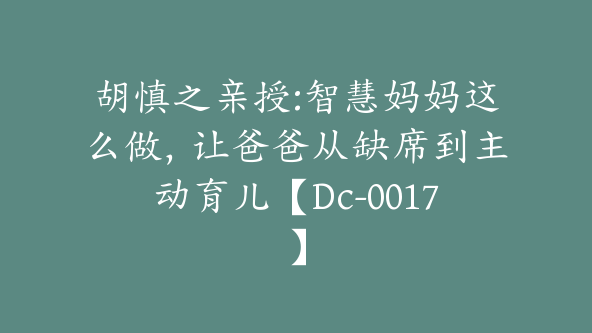 胡慎之亲授:智慧妈妈这么做，让爸爸从缺席到主动育儿【Dc-0017】